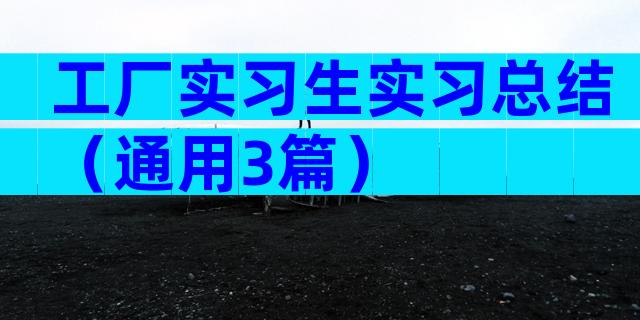 工厂实习生实习总结（通用3篇）